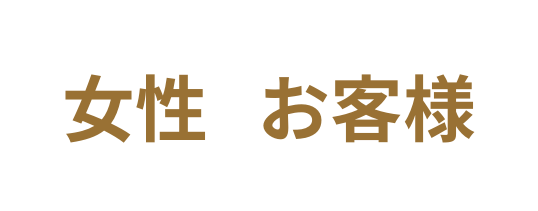 女性　お客様